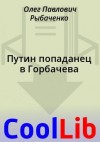 Олег Павлович Рыбаченко

Путин попаданец в Горбачева

CoolLib